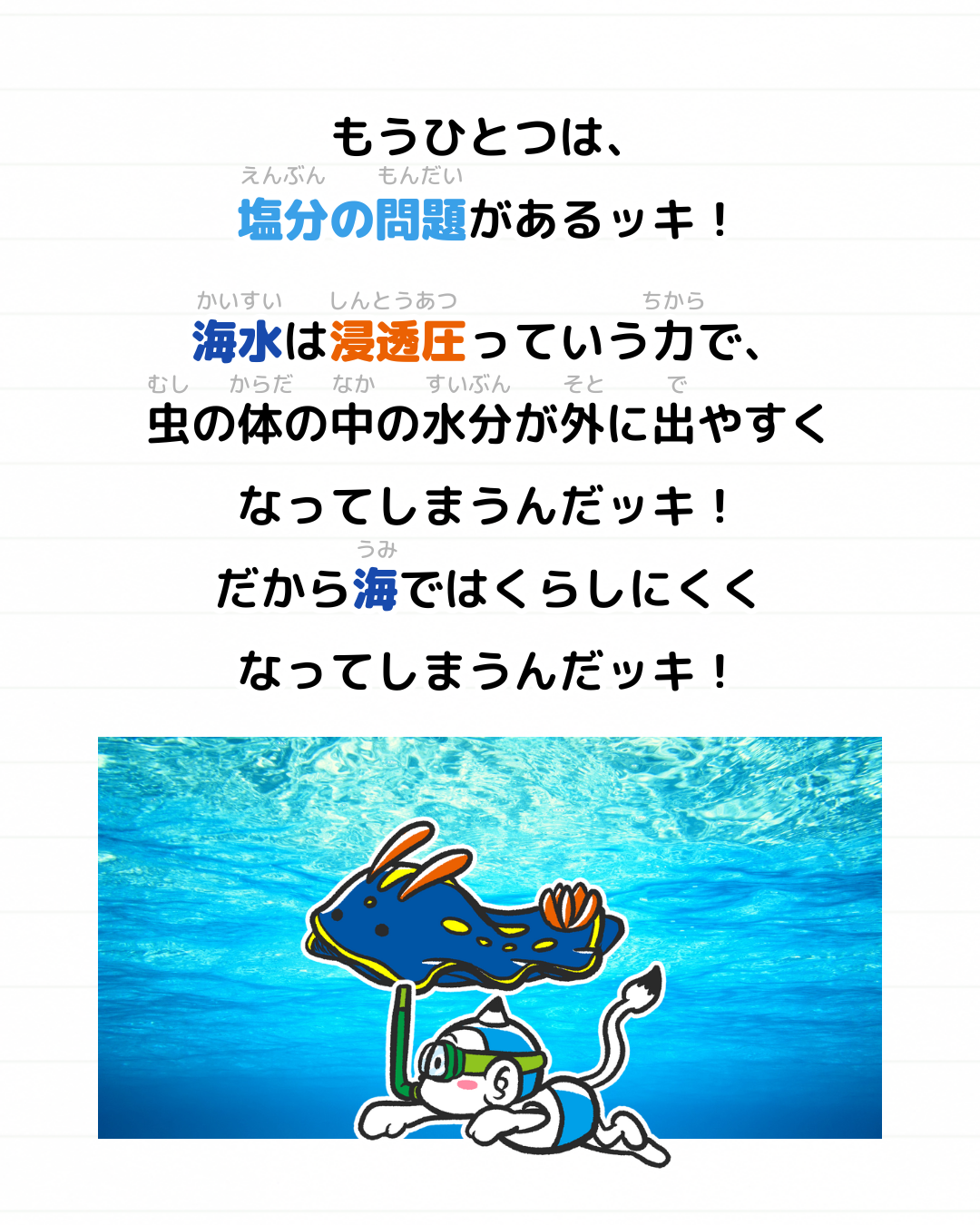 もうひとつは、

えんぶん　もんだい
塩分の問題があるッキ！

かいすい　しんとうあつ　ちから
海水は浸透圧っていう力で、

むし　からだ　なか　すいぶん　そと　で
虫の体の中の水分が外に出やすく

なってしまうんだッキ！

うみ
だから海ではくらしにくく

なってしまうんだッキ！